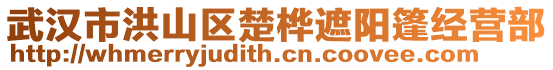 武汉市洪山区楚桦遮阳篷经营部
http://whmerryjudith.cn.coovee.com